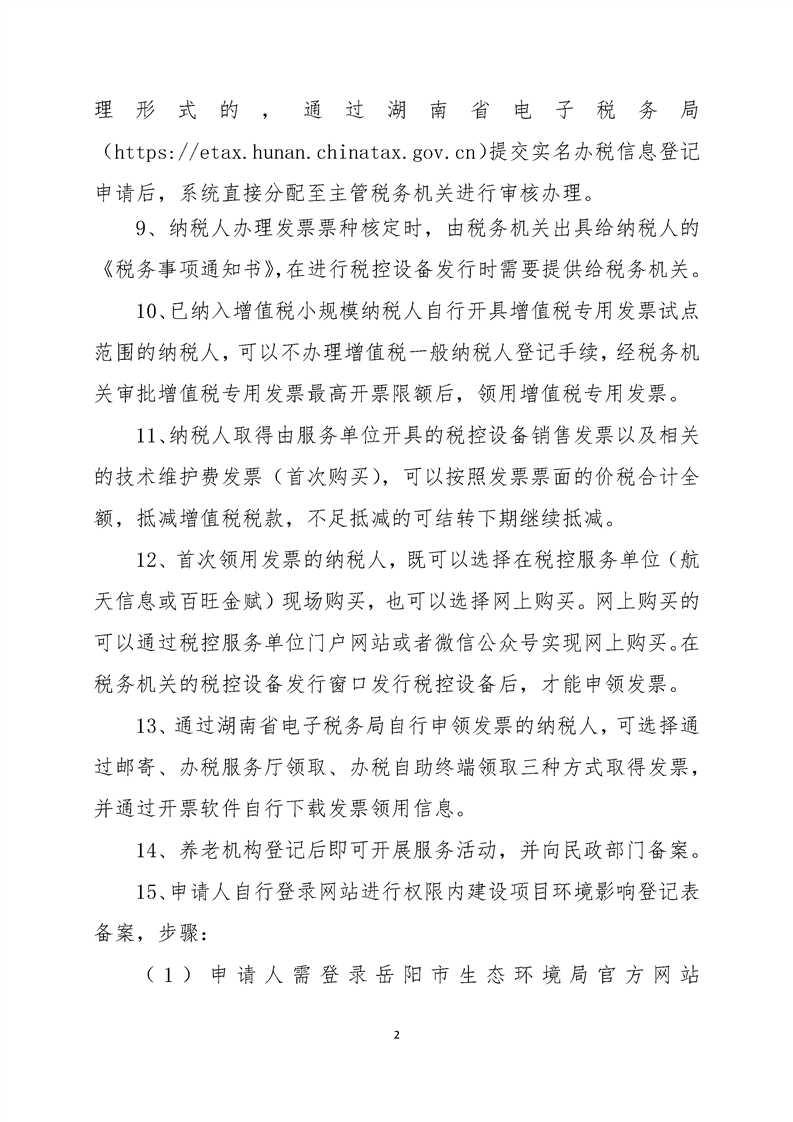 理形式的，通过湖南省电子税务局（https://etax.hunan.chinatax.gov.cn)提交实名办税信息登记申请后，系统直接分配至主管税务机关进行审核办理。

9、纳税人办理发票票种核定时，由税务机关出具给纳税人的《税务事项通知书》，在进行税控设备发行时需要提供给税务机关。

10、已纳入增值税小规模纳税人自行开具增值税专用发票试点范围的纳税人，可以不办理增值税一般纳税人登记手续，经税务机关审批增值税专用发票最高开票限额后，领用增值税专用发票。

11、纳税人取得由服务单位开具的税控设备销售发票以及相关的技术维护费发票（首次购买），可以按照发票票面的价税合计全额，抵减增值税税款，不足抵减的可结转下期继续抵减。

12、首次领用发票的纳税人，既可以选择在税控服务单位（航天信息或百旺金赋）现场购买，也可以选择网上购买。网上购买的可以通过税控服务单位门户网站或者微信公众号实现网上购买。在税务机关的税控设备发行窗口发行税控设备后，才能申领发票。

13、通过湖南省电子税务局自行申领发票的纳税人，可选择通过邮寄、办税服务厅领取、办税自助终端领取三种方式取得发票，并通过开票软件自行下载发票领用信息。

14、养老机构登记后即可开展服务活动，并向民政部门备案。

15、申请人自行登录网站进行权限内建设项目环境影响登记表备案，步骤：

（1）申请人需登录岳阳市生态环境局官方网站

2